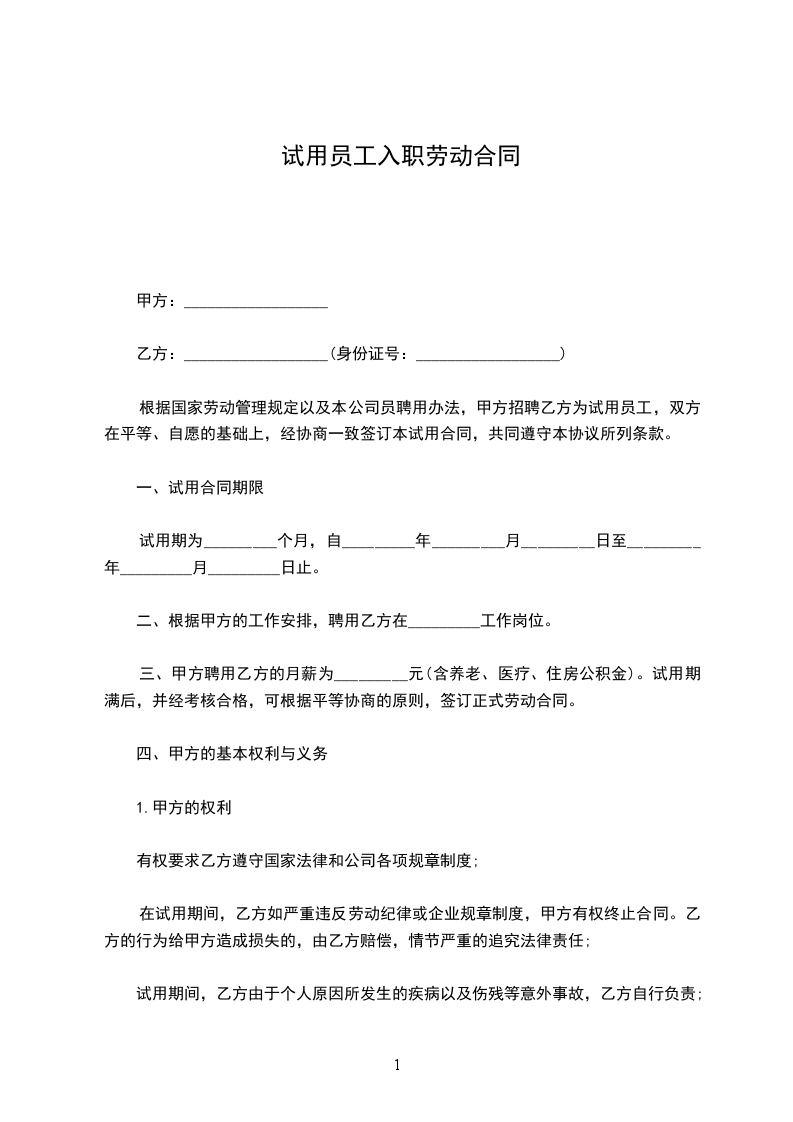 试用员工入职劳动合同

甲方：__________________

乙方：__________________（身份证号：__________________）

根据国家劳动管理规定以及本公司员聘用办法，甲方招聘乙方为试用员工，双方在平等、自愿的基础上，经协商一致签订本试用合同，共同遵守本协议所列条款。

一、试用合同期限

试用期为_________个月，自_________年_________月_________日至_________年_________月_________日止。

二、根据甲方的工作安排，聘用乙方在_________工作岗位。

三、甲方聘用乙方的月薪为_________元（含养老、医疗、住房公积金）。试用期满后，并经考核合格，可根据平等协商的原则，签订正式劳动合同。

四、甲方的基本权利与义务

1. 甲方的权利

有权要求乙方遵守国家法律和公司各项规章制度；

在试用期间，乙方如严重违反劳动纪律或企业规章制度，甲方有权终止合同。乙方的行为给甲方造成损失的，由乙方赔偿，情节严重的追究法律责任；

试用期间，乙方由于个人原因所发生的疾病以及伤残等意外事故，乙方自行负责；

1